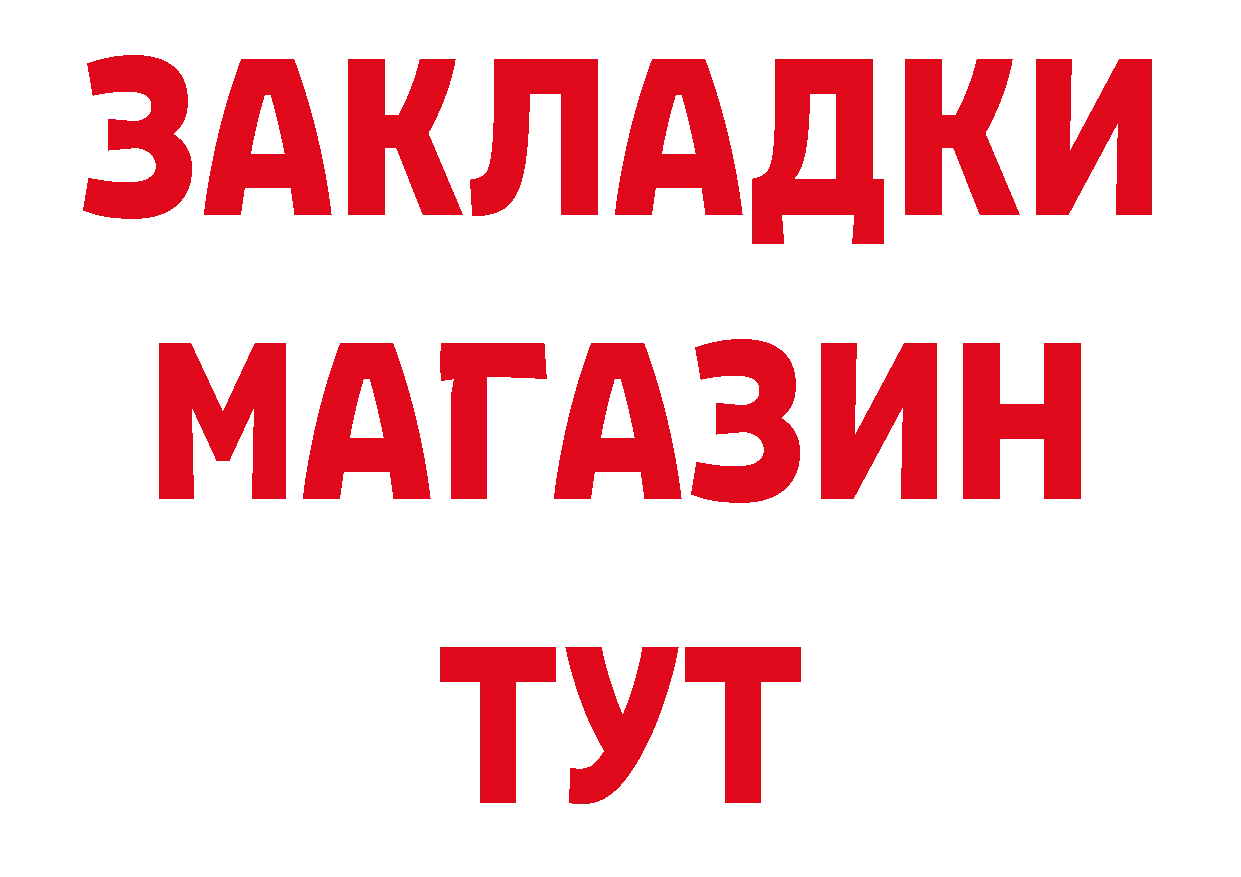 ЗАКЛАДКИ
МАГАЗИН
ТУТ